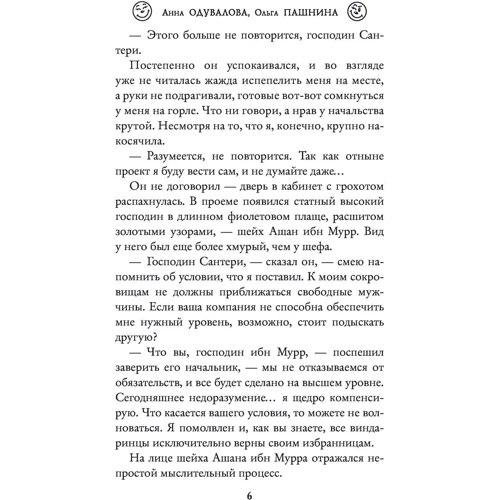 Анна ОДУВАЛОВА, Ольга ПАШНИНА

— Этого больше не повторится, господин Сантери.

Постепенно он успокаивался, и во взгляде уже не читалась жажда испепелить меня на месте, а руки не подрагивали, готовые вот-вот сомкнуться у меня на горле. Что ни говори, а нрав у начальства крутой. Несмотря на то, что я, конечно, крупно накосячила.

— Разумеется, не повторится. Так как отныне проект я буду вести сам, и не думайте даже…

Он не договорил — дверь в кабинет с грохотом распахнулась. В проеме появился статный высокий господин в длинном фиолетовом плаще, расшитом золотыми узорами, — шейх Ашан ибн Мурр. Вид у него был еще более хмурый, чем у шефа.

— Господин Сантери, — сказал он, — смею напомнить об условии, что я поставил. К моим сокровищам не должны приближаться свободные мужчины. Если ваша компания не способна обеспечить мне нужный уровень, возможно, стоит подыскать другую?

— Что вы, господин ибн Мурр, — поспешил заверить его начальник, — мы не отказываемся от обязательств, и все будет сделано на высшем уровне. Сегодняшнее недоразумение… я щедро компенсирую. Что касается вашего условия, то можете не волноваться. Я помолвлен и, как вы знаете, все виндаринцы исключительно верны своим избранницам.

На лице шейха Ашана ибн Мурра отражался непростой мыслительный процесс.

6